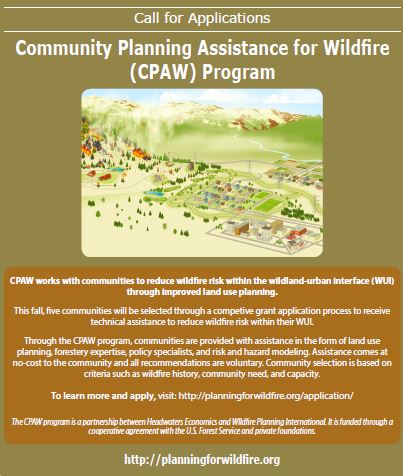 Call for Applications

Community Planning Assistance for Wildfire (CPAW) Program

CPAW works with communities to reduce wildfire risk within the wildland-urban interface (WUI) through improved land use planning.

This fall, five communities will be selected through a competive grant application process to receive technical assistance to reduce wildfire risk within their WUI.

Through the CPAW program, communities are provided with assistance in the form of land use planning, forestery expertise, policy specialists, and risk and hazard modeling. Assistance comes at no-cost to the community and all recommendations are voluntary. Community selection is based on criteria such as wildfire history, community need, and capacity.

To learn more and apply, visit: http://planningforwildfire.org/application/

The CPAW program is a partnership between Headwaters Economics and Wildfire Planning International. It is funded through a cooperative agreement with the U.S. Forest Service and private foundations.

http://planningforwildfire.org